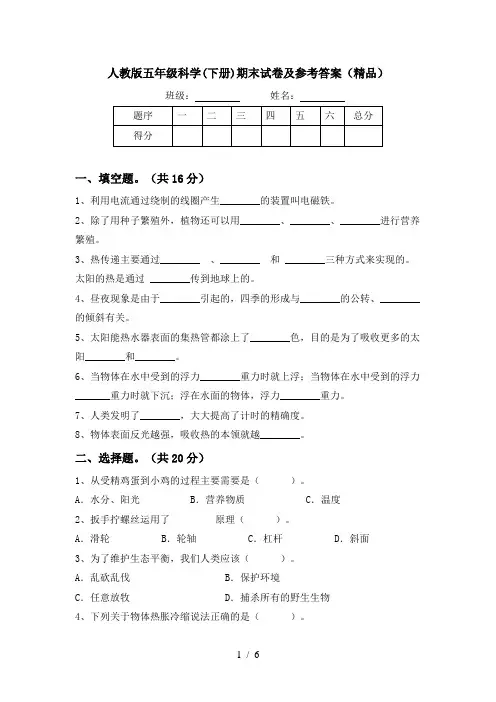 人教版五年级科学(下册)期末试卷及参考答案（精品）

班级：________ 姓名：________

| 题序 | 一 | 二 | 三 | 四 | 五 | 六 | 总分 |
|---|---|---|---|---|---|---|---|
| 得分 | | | | | | | |

一、填空题。（共 16 分）

1、利用电流通过绕制的线圈产生________的装置叫电磁铁。

2、除了用种子繁殖外，植物还可以用________、________、________进行营养繁殖。

3、热传递主要通过________ 、________ 和 ________三种方式来实现的。太阳的热是通过 ________传到地球上的。

4、昼夜现象是由于________引起的，四季的形成与________的公转、________的倾斜有关。

5、太阳能热水器表面的集热管都涂上了________色，目的是为了吸收更多的太阳________和________。

6、当物体在水中受到的浮力________重力时就上浮；当物体在水中受到的浮力________重力时就下沉；浮在水面的物体，浮力________重力。

7、人类发明了________，大大提高了计时的精确度。

8、物体表面反光越强，吸收热的本领就越________。

二、选择题。（共 20 分）

1、从受精鸡蛋到小鸡的过程主要需要是（ ）。

A．水分、阳光 B．营养物质 C．温度

2、扳手拧螺丝运用了 原理（ ）。

A．滑轮 B．轮轴 C．杠杆 D．斜面

3、为了维护生态平衡，我们人类应该（ ）。

A．乱砍乱伐 B．保护环境

C．任意放牧 D．捕杀所有的野生生物

4、下列关于物体热胀冷缩说法正确的是（ ）。

1 / 6